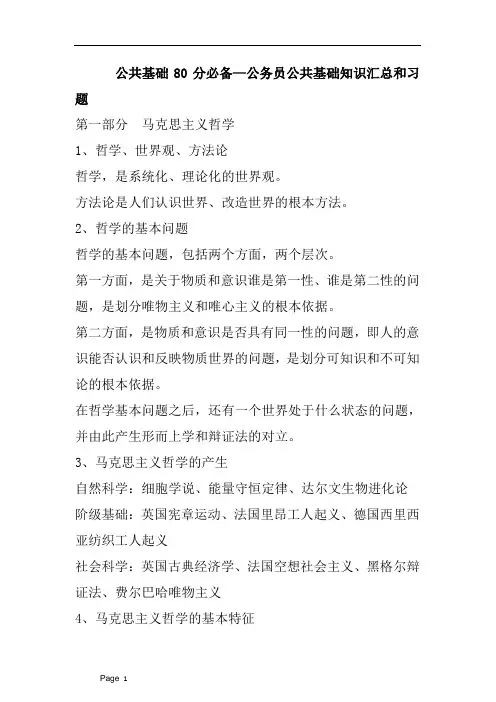 公共基础 80 分必备—公务员公共基础知识汇总和习题

第一部分 马克思主义哲学

1、哲学、世界观、方法论

哲学，是系统化、理论化的世界观。

方法论是人们认识世界、改造世界的根本方法。

2、哲学的基本问题

哲学的基本问题，包括两个方面，两个层次。

第一方面，是关于物质和意识谁是第一性、谁是第二性的问题，是划分唯物主义和唯心主义的根本依据。

第二方面，是物质和意识是否具有同一性的问题，即人的意识能否认识和反映物质世界的问题，是划分可知识和不可知论的根本依据。

在哲学基本问题之后，还有一个世界处于什么状态的问题，并由此产生形而上学和辩证法的对立。

3、马克思主义哲学的产生

自然科学：细胞学说、能量守恒定律、达尔文生物进化论

阶级基础：英国宪章运动、法国里昂工人起义、德国西里西亚纺织工人起义

社会科学：英国古典经济学、法国空想社会主义、黑格尔辩证法、费尔巴哈唯物主义

4、马克思主义哲学的基本特征

Page 1